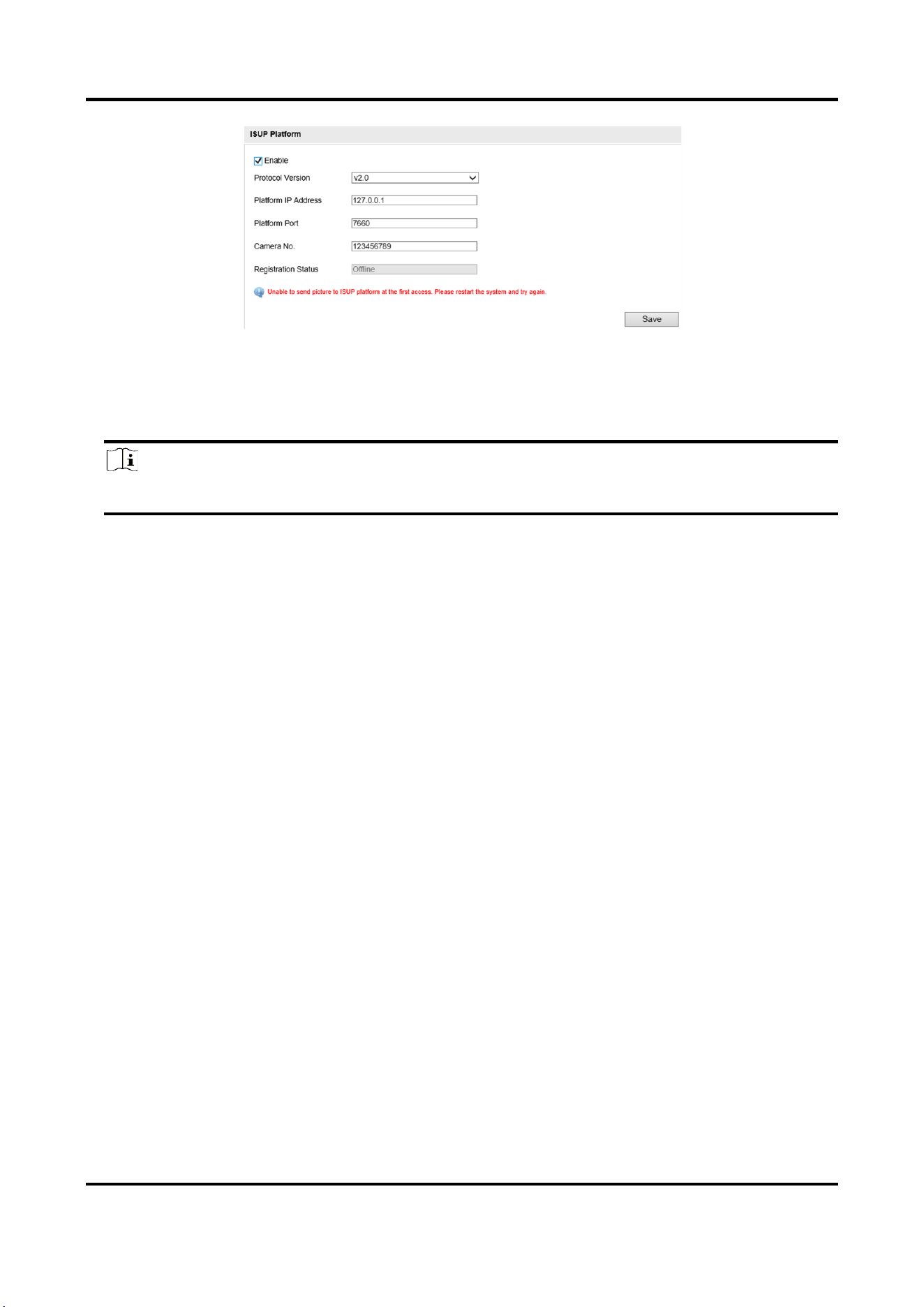 ISUP Platform

Enable

Protocol Version v2.0

Platform IP Address 127.0.0.1

Platform Port 7660

Camera No. 123456789

Registration Status Offline

Unable to send picture to ISUP platform at the first access. Please restart the system and try again.

Save